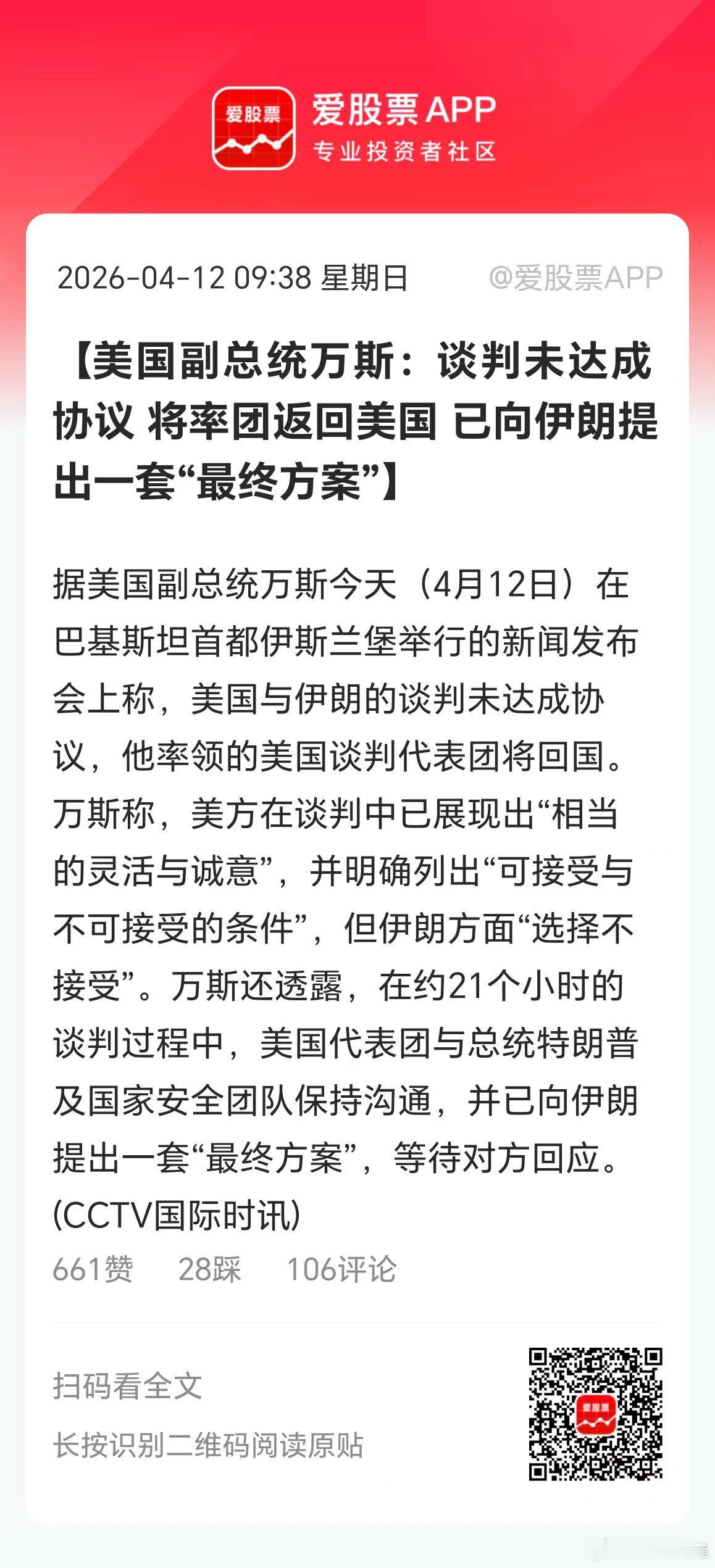 爱股票

爱股票APP
专业投资者社区

2026-04-12 09:38 星期日 @爱股票APP

【美国副总统万斯：谈判未达成协议 将率团返回美国 已向伊朗提出一套“最终方案”】

据美国副总统万斯今天（4月12日）在巴基斯坦首都伊斯兰堡举行的新闻发布会上称，美国与伊朗的谈判未达成协议，他率领的美国谈判代表团将回国。万斯称，美方在谈判中已展现出“相当的灵活与诚意”，并明确列出“可接受与不可接受的条件”，但伊朗方面“选择不接受”。万斯还透露，在约21个小时的谈判过程中，美国代表团与总统特朗普及国家安全团队保持沟通，并已向伊朗提出一套“最终方案”，等待对方回应。(CCTV国际时讯)

661赞 28踩 106评论

扫码看全文

长按识别二维码阅读原贴

爱股票